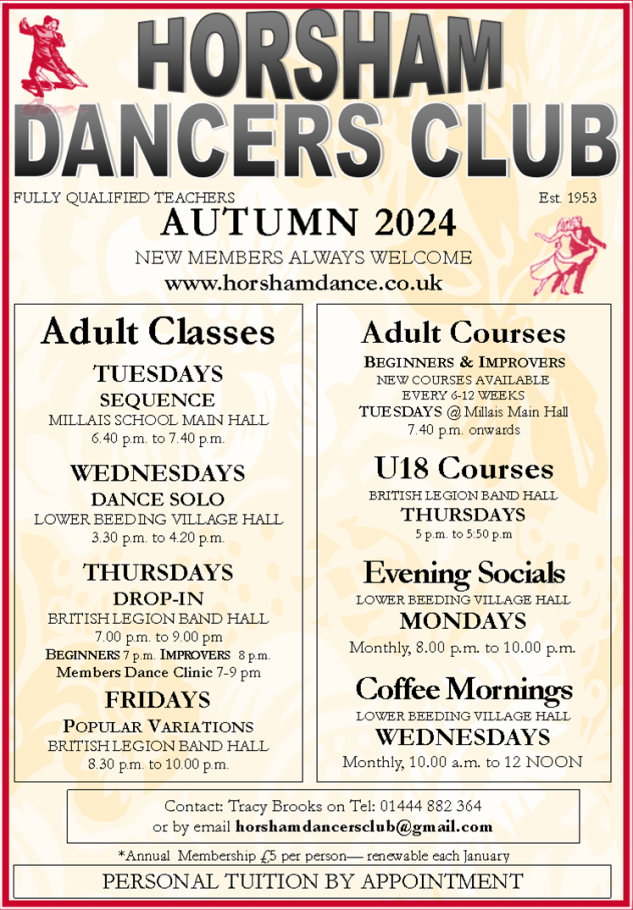 HORSHAM DANCERS CLUB

FULLY QUALIFIED TEACHERS

Est. 1953

AUTUMN 2024

NEW MEMBERS ALWAYS WELCOME

www.horshamdance.co.uk

Adult Classes

TUESDAYS
SEQUENCE
MILLAIS SCHOOL MAIN HALL
6.40 p.m. to 7.40 p.m.

WEDNESDAYS
DANCE SOLO
LOWER BEEDING VILLAGE HALL
3.30 p.m. to 4.20 p.m.

THURSDAYS
DROP-IN
BRITISH LEGION BAND HALL
7.00 p.m. to 9.00 pm
BEGINNERS 7 p.m. IMPROVERS 8 p.m.
Members Dance Clinic 7-9 pm

FRIDAYS
POPULAR VARIATIONS
BRITISH LEGION BAND HALL
8.30 p.m. to 10.00 p.m.

Adult Courses

BEGINNERS & IMPROVERS
NEW COURSES AVAILABLE
EVERY 6-12 WEEKS
TUESDAYS @ Millais Main Hall
7.40 p.m. onwards

U18 Courses

BRITISH LEGION BAND HALL
THURSDAYS
5 p.m. to 5:50 p.m

Evening Socials

LOWER BEEDING VILLAGE HALL
MONDAYS
Monthly, 8.00 p.m. to 10.00 p.m.

Coffee Mornings

LOWER BEEDING VILLAGE HALL
WEDNESDAYS
Monthly, 10.00 a.m. to 12 NOON

Contact: Tracy Brooks on Tel: 01444 882 364
or by email horshamdancersclub@gmail.com

*Annual Membership £5 per person— renewable each January

PERSONAL TUITION BY APPOINTMENT